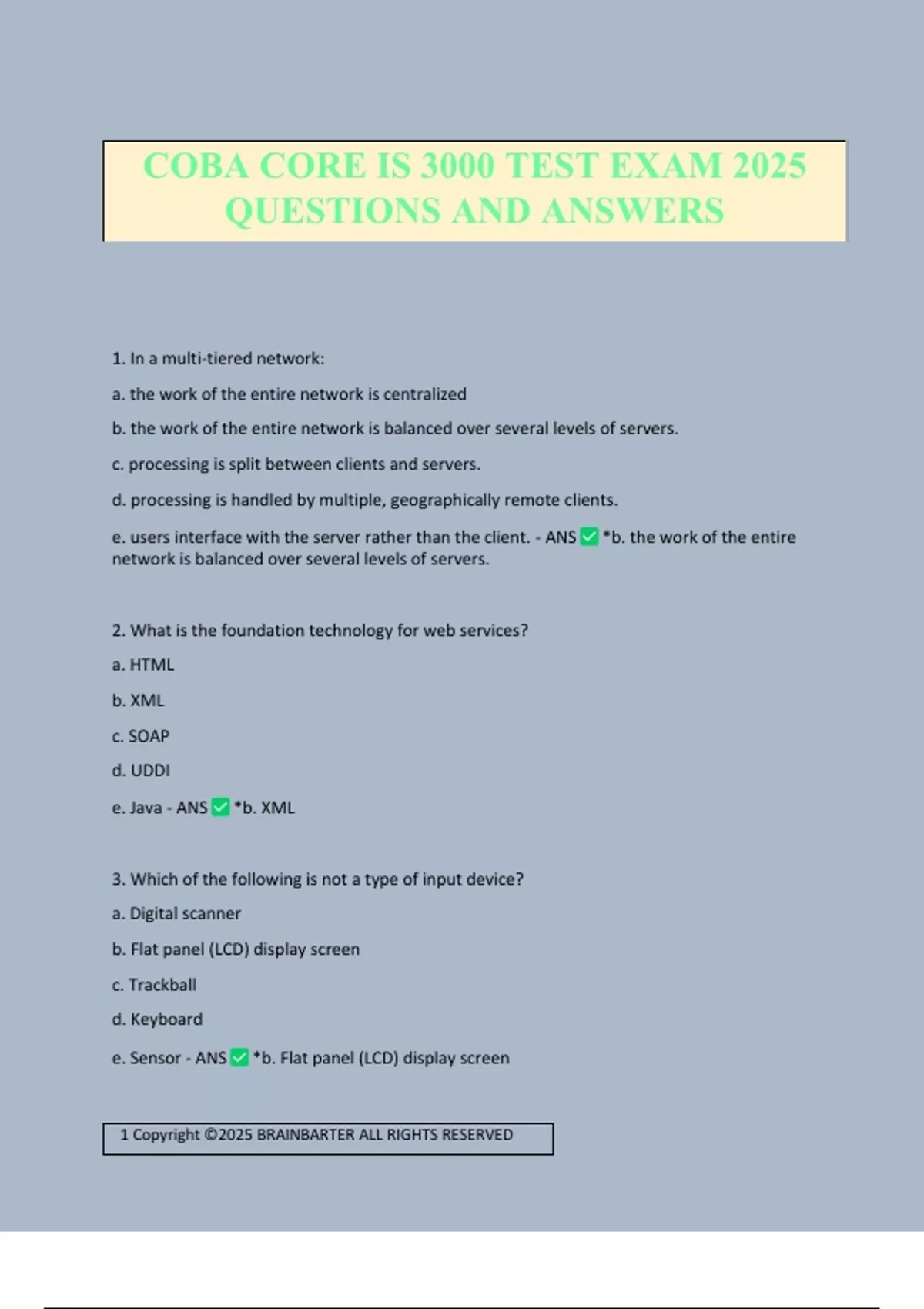 COBA CORE IS 3000 TEST EXAM 2025 QUESTIONS AND ANSWERS

1. In a multi-tiered network:

a. the work of the entire network is centralized

b. the work of the entire network is balanced over several levels of servers.

c. processing is split between clients and servers.

d. processing is handled by multiple, geographically remote clients.

e. users interface with the server rather than the client. - ANS ☑ *b. the work of the entire network is balanced over several levels of servers.

2. What is the foundation technology for web services?

a. HTML

b. XML

c. SOAP

d. UDDI

e. Java - ANS ☑ *b. XML

3. Which of the following is not a type of input device?

a. Digital scanner

b. Flat panel (LCD) display screen

c. Trackball

d. Keyboard

e. Sensor - ANS ☑ *b. Flat panel (LCD) display screen

1 Copyright ©2025 BRAINBARTER ALL RIGHTS RESERVED